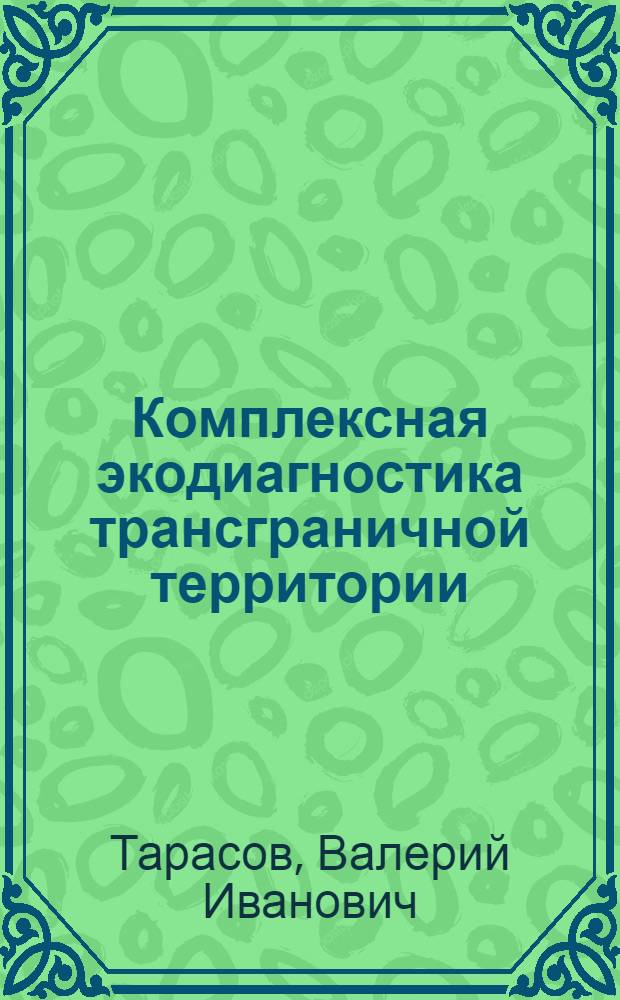 Комплексная экодиагностика трансграничной территории

Тарасов, Валерий Иванович